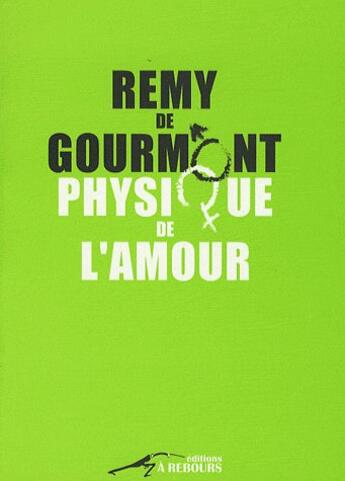 REMY
DE
GOURMONT
PHYSIQUE
DE
L'AMOUR

éditions
À REBOURS